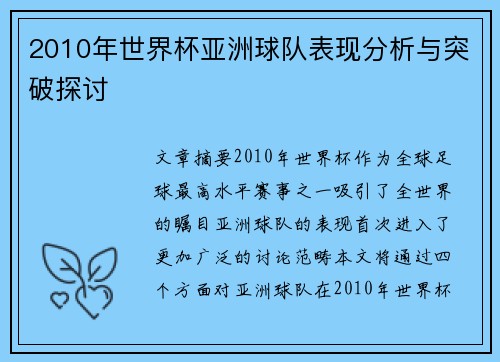 2010年世界杯亚洲球队表现分析与突破探讨

文章摘要2010年世界杯作为全球足球最高水平赛事之一吸引了全世界的瞩目亚洲球队的表现首次进入了更加广泛的讨论范畴本文将通过四个方面对亚洲球队在2010年世界杯